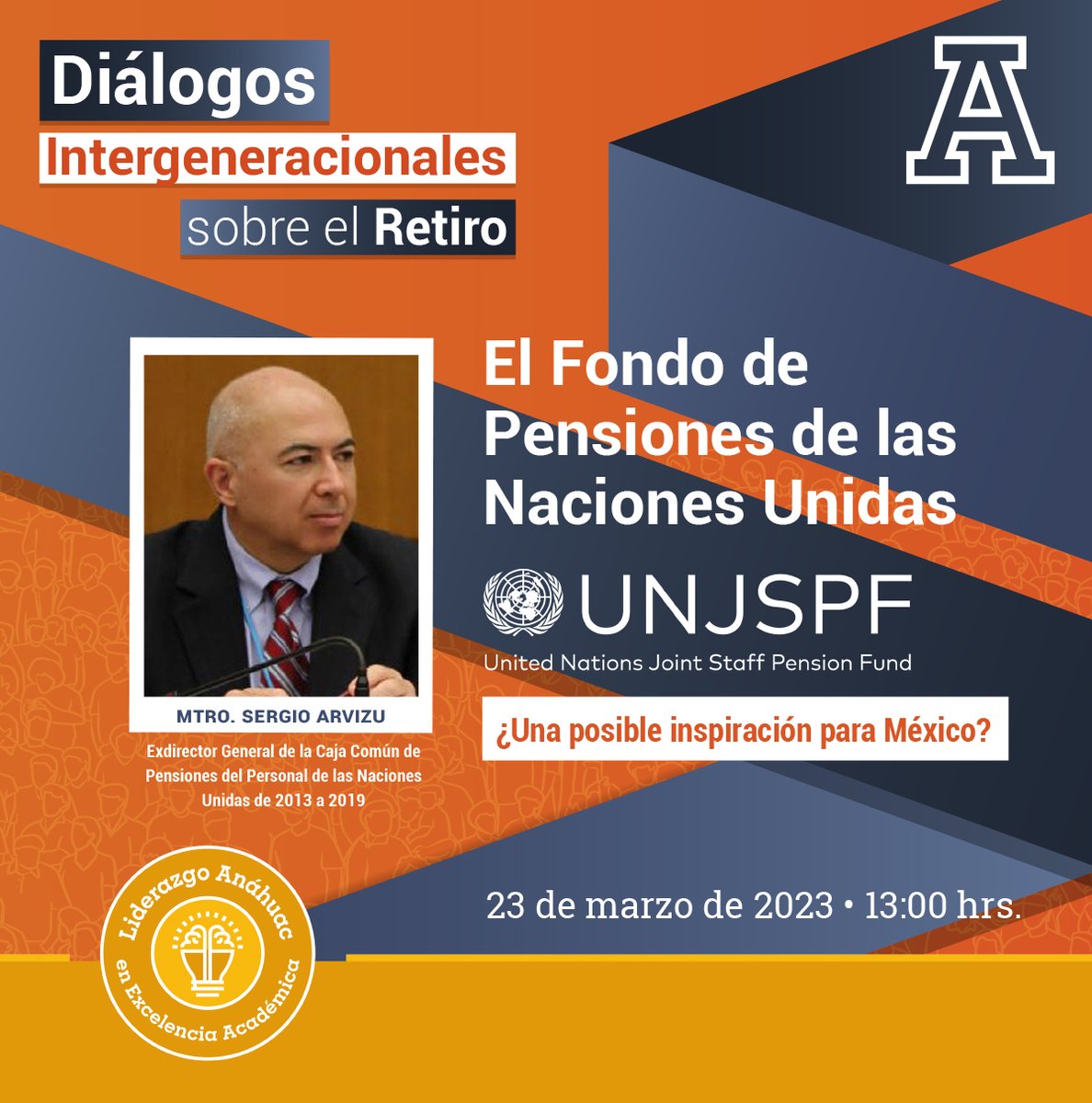 Diálogos
Intergeneracionales
sobre el Retiro

A

El Fondo de Pensiones de las Naciones Unidas

UNJSPF
United Nations Joint Staff Pension Fund

¿Una posible inspiración para México?

MTRO. SERGIO ARVIZU

Exdirector General de la Caja Común de Pensiones del Personal de las Naciones Unidas de 2013 a 2019

23 de marzo de 2023 • 13:00 hrs.

Liderazgo Anáhuac en Excelencia Académica